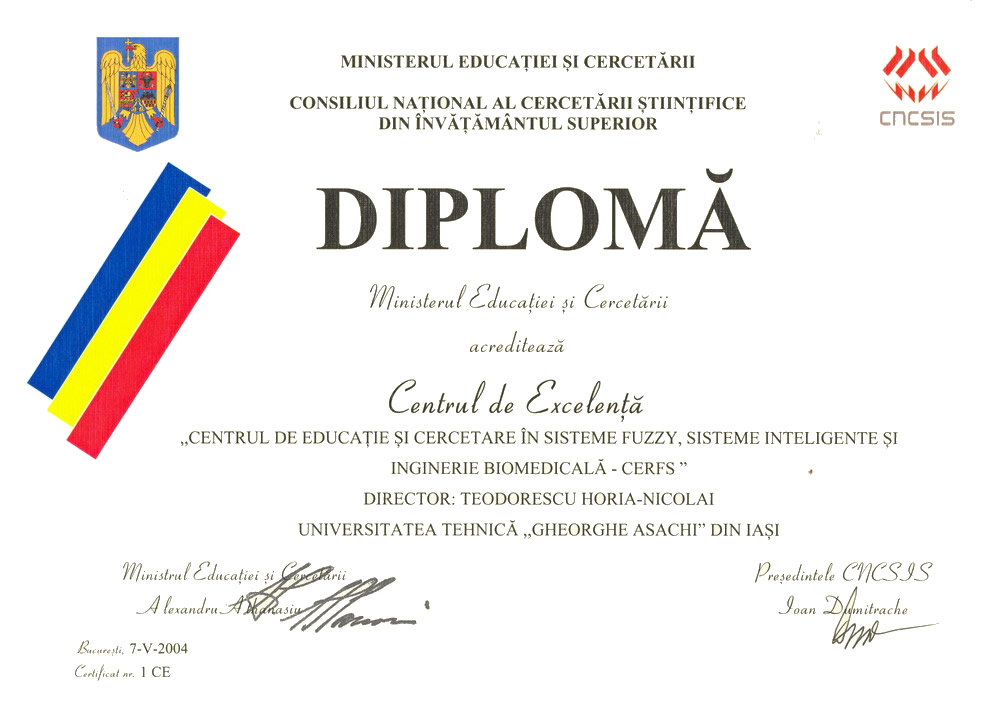 MINISTERUL EDUCAȚIEI ȘI CERCETĂRII

CONSILIUL NAȚIONAL AL CERCETĂRII ȘTIINȚIFICE
DIN ÎNVĂȚĂMÂNTUL SUPERIOR

CNCSIS

DIPLOMĂ

Ministerul Educației și Cercetării

acreditează

Centrul de Excelență

„CENTRUL DE EDUCAȚIE ȘI CERCETARE ÎN SISTEME FUZZY, SISTEME INTELIGENTE ȘI INGINERIE BIOMEDICALĂ - CERFS "

DIRECTOR: TEODORESCU HORIA-NICOLAI

UNIVERSITATEA TEHNICĂ „GHEORGHE ASACHI" DIN IAȘI

Ministrul Educației și Cercetării
Alexandru Athanasiu

Președintele CNCSIS
Ioan Dumitrache

București, 7-V-2004
Certificat nr. 1 CE